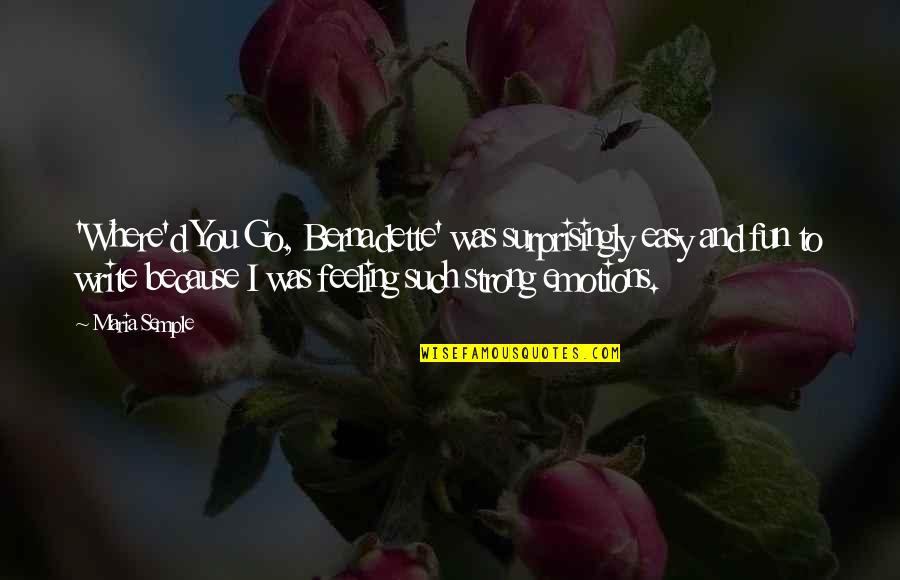 'Where'd You Go, Bernadette' was surprisingly easy and fun to write because I was feeling such strong emotions.

~ Maria Semple

WISEFAMOUSQUOTES.COM